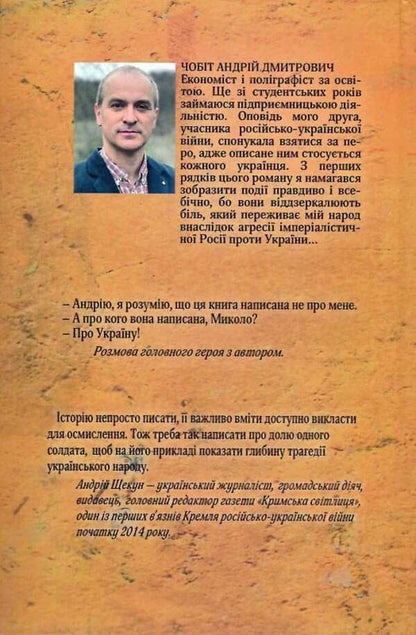 ЧОБІТ АНДРІЙ ДМИТРОВИЧ
Економіст і поліграфіст за освітою. Ще зі студентських років займаюся підприємницькою діяльністю. Оповідь мого друга, учасника російсько-української війни, спонукала взятися за перо, адже описане ним стосується кожного українця. З перших рядків цього роману я намагався зобразити події правдиво і всебічно, бо вони віддзеркалюють біль, який переживає мій народ внаслідок агресії імперіалістичної Росії проти України...

– Андрію, я розумію, що ця книга написана не про мене.
– А про кого вона написана, Миколо?
– Про Україну!

Розмова головного героя з автором.

Історію непросто писати, її важливо вміти доступно викласти для осмислення. Тож треба так написати про долю одного солдата, щоб на його прикладі показати глибину трагедії українського народу.

Андрій Щекун – український журналіст, громадський діяч, видавець, головний редактор газети «Кримська світлиця», один із перших в'язнів Кремля російсько-української війни початку 2014 року.